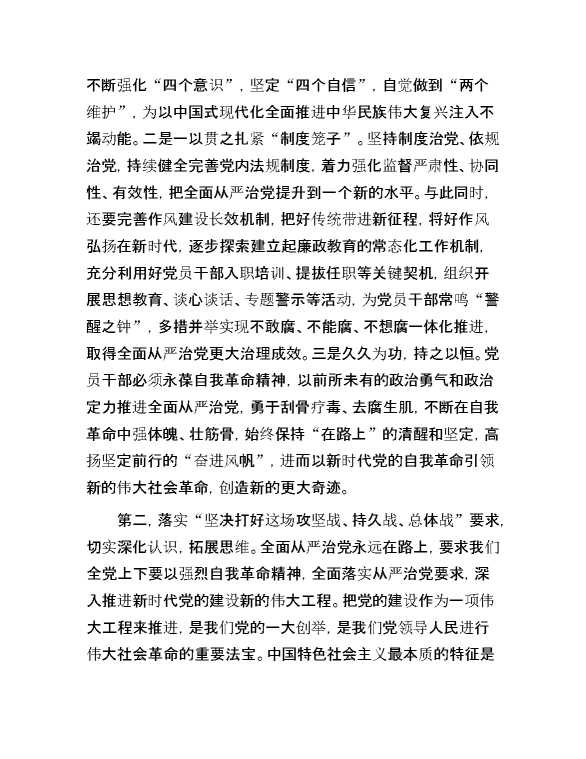 不断强化“四个意识”，坚定“四个自信”，自觉做到“两个维护”，为以中国式现代化全面推进中华民族伟大复兴注入不竭动能。二是一以贯之扎紧“制度笼子”。坚持制度治党、依规治党，持续健全完善党内法规制度，着力强化监督严肃性、协同性、有效性，把全面从严治党提升到一个新的水平。与此同时，还要完善作风建设长效机制，把好传统带进新征程，将好作风弘扬在新时代，逐步探索建立起廉政教育的常态化工作机制，充分利用好党员干部入职培训、提拔任职等关键契机，组织开展思想教育、谈心谈话、专题警示等活动，为党员干部常鸣“警醒之钟”，多措并举实现不敢腐、不能腐、不想腐一体化推进，取得全面从严治党更大治理成效。三是久久为功，持之以恒。党员干部必须永葆自我革命精神，以前所未有的政治勇气和政治定力推进全面从严治党，勇于刮骨疗毒、去腐生肌，不断在自我革命中强体魄、壮筋骨，始终保持“在路上”的清醒和坚定，高扬坚定前行的“奋进风帆”，进而以新时代党的自我革命引领新的伟大社会革命，创造新的更大奇迹。

第二，落实“坚决打好这场攻坚战、持久战、总体战”要求，切实深化认识，拓展思维。全面从严治党永远在路上，要求我们全党上下要以强烈自我革命精神，全面落实从严治党要求，深入推进新时代党的建设新的伟大工程。把党的建设作为一项伟大工程来推进，是我们党的一大创举，是我们党领导人民进行伟大社会革命的重要法宝。中国特色社会主义最本质的特征是